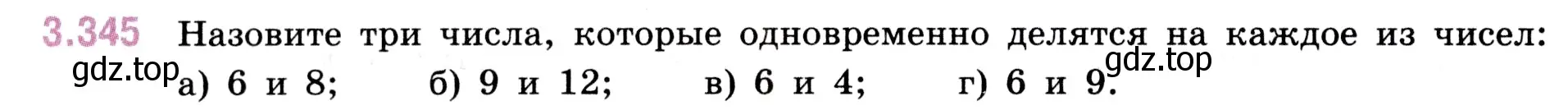 3.345 Назовите три числа, которые одновременно делятся на каждое из чисел:

gdz.top

gdz.top

а) 6 и 8; б) 9 и 12; в) 6 и 4; г) 6 и 9.